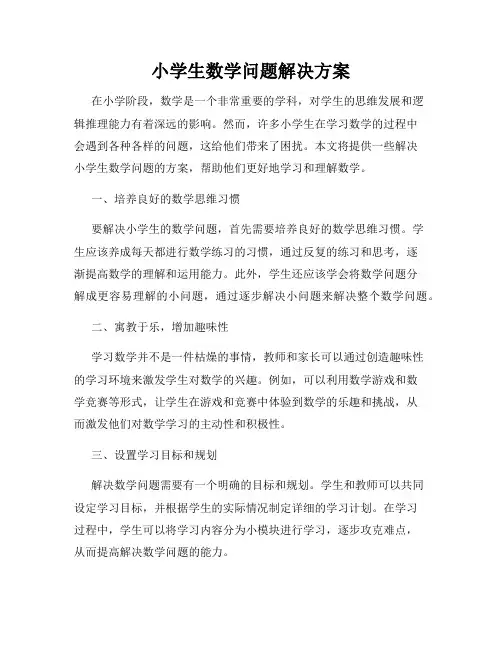 小学生数学问题解决方案

在小学阶段，数学是一个非常重要的学科，对学生的思维发展和逻辑推理能力有着深远的影响。然而，许多小学生在学习数学的过程中会遇到各种各样的问题，这给他们带来了困扰。本文将提供一些解决小学生数学问题的方案，帮助他们更好地学习和理解数学。

一、培养良好的数学思维习惯

要解决小学生的数学问题，首先需要培养良好的数学思维习惯。学生应该养成每天都进行数学练习的习惯，通过反复的练习和思考，逐渐提高数学的理解和运用能力。此外，学生还应该学会将数学问题分解成更容易理解的小问题，通过逐步解决小问题来解决整个数学问题。

二、寓教于乐，增加趣味性

学习数学并不是一件枯燥的事情，教师和家长可以通过创造趣味性的学习环境来激发学生对数学的兴趣。例如，可以利用数学游戏和数学竞赛等形式，让学生在游戏和竞赛中体验到数学的乐趣和挑战，从而激发他们对数学学习的主动性和积极性。

三、设置学习目标和规划

解决数学问题需要有一个明确的目标和规划。学生和教师可以共同设定学习目标，并根据学生的实际情况制定详细的学习计划。在学习过程中，学生可以将学习内容分为小模块进行学习，逐步攻克难点，从而提高解决数学问题的能力。